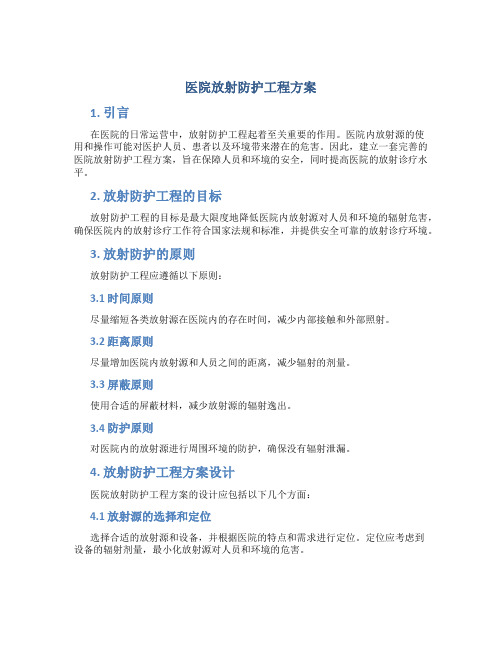 医院放射防护工程方案

1. 引言

在医院的日常运营中，放射防护工程起着至关重要的作用。医院内放射源的使用和操作可能对医护人员、患者以及环境带来潜在的危害。因此，建立一套完善的医院放射防护工程方案，旨在保障人员和环境的安全，同时提高医院的放射诊疗水平。

2. 放射防护工程的目标

放射防护工程的目标是最大限度地降低医院内放射源对人员和环境的辐射危害，确保医院内的放射诊疗工作符合国家法规和标准，并提供安全可靠的放射诊疗环境。

3. 放射防护的原则

放射防护工程应遵循以下原则：

3.1 时间原则

尽量缩短各类放射源在医院内的存在时间，减少内部接触和外部照射。

3.2 距离原则

尽量增加医院内放射源和人员之间的距离，减少辐射的剂量。

3.3 屏蔽原则

使用合适的屏蔽材料，减少放射源的辐射逸出。

3.4 防护原则

对医院内的放射源进行周围环境的防护，确保没有辐射泄漏。

4. 放射防护工程方案设计

医院放射防护工程方案的设计应包括以下几个方面：

4.1 放射源的选择和定位

选择合适的放射源和设备，并根据医院的特点和需求进行定位。定位应考虑到设备的辐射剂量，最小化放射源对人员和环境的危害。